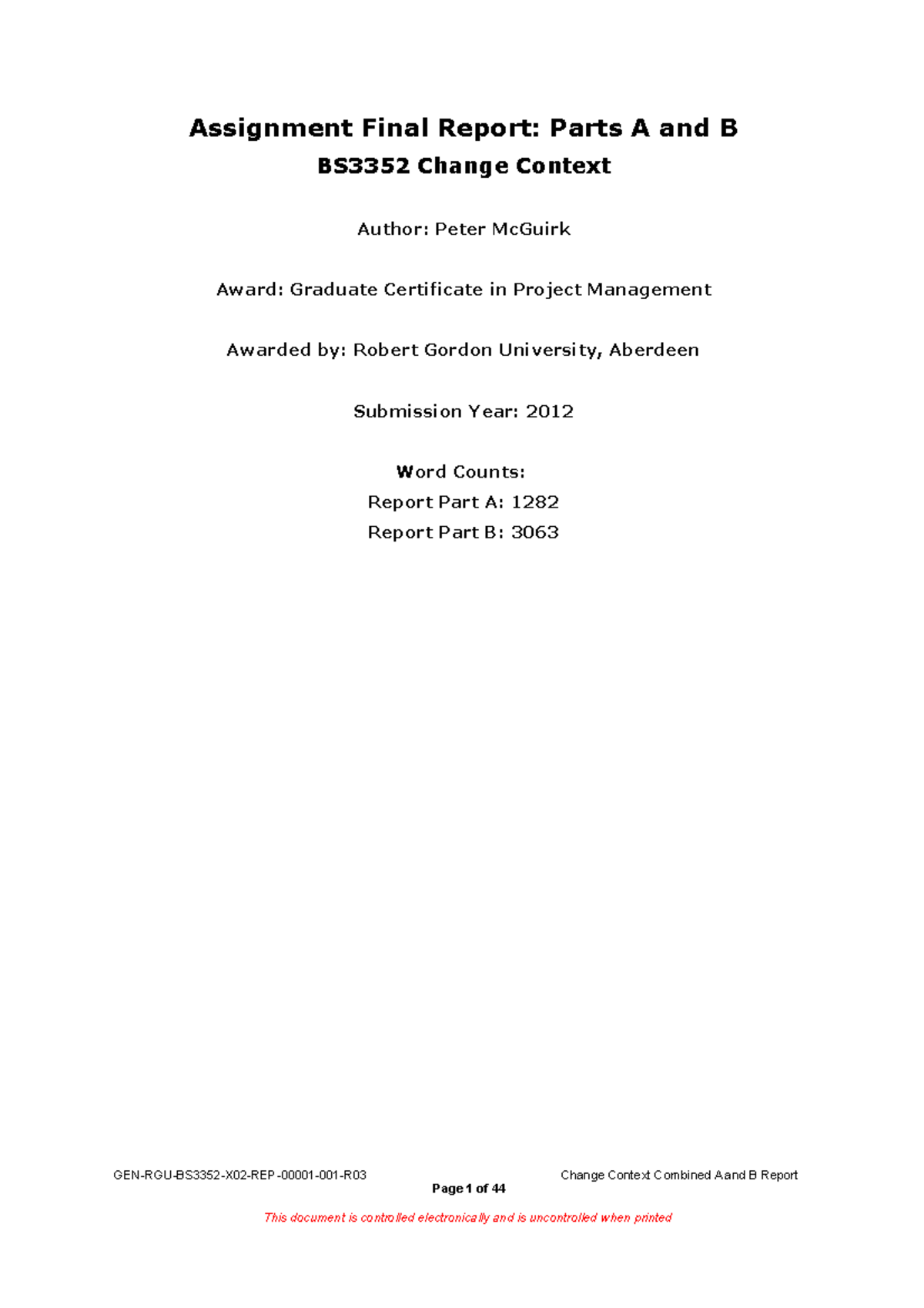 Assignment Final Report: Parts A and B

BS3352 Change Context

Author: Peter McGuirk

Award: Graduate Certificate in Project Management

Awarded by: Robert Gordon University, Aberdeen

Submission Year: 2012

Word Counts:
Report Part A: 1282
Report Part B: 3063

GEN-RGU-BS3352-X02-REP-00001-001-R03

Change Context Combined A and B Report

Page 1 of 44

This document is controlled electronically and is uncontrolled when printed